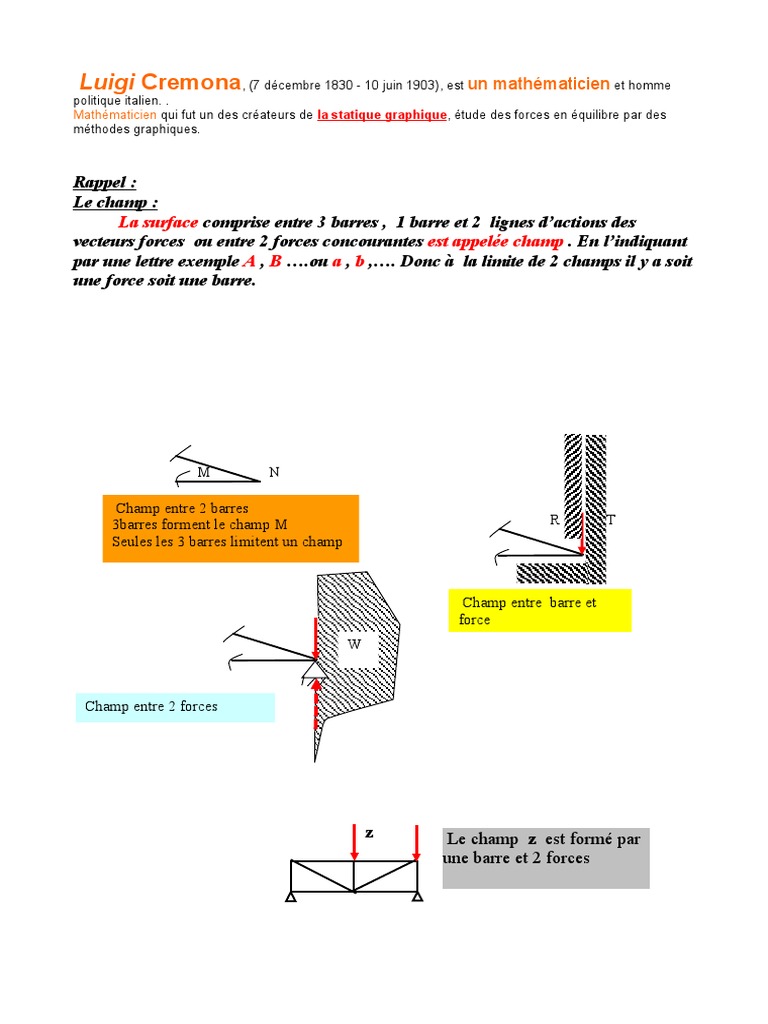 Luigi Cremona, (7 décembre 1830 - 10 juin 1903), est un mathématicien et homme politique italien. .
Mathématicien qui fut un des créateurs de la statique graphique, étude des forces en équilibre par des méthodes graphiques.

Rappel :
Le champ :
La surface comprise entre 3 barres , 1 barre et 2 lignes d'actions des vecteurs forces ou entre 2 forces concourantes est appelée champ . En l'indiquant par une lettre exemple A , B ….ou a , b ,…. Donc à la limite de 2 champs il y a soit une force soit une barre.

M N

Champ entre 2 barres
3barres forment le champ M
Seules les 3 barres limitent un champ

R T

Champ entre barre et force

W

Champ entre 2 forces

z

Le champ z est formé par une barre et 2 forces